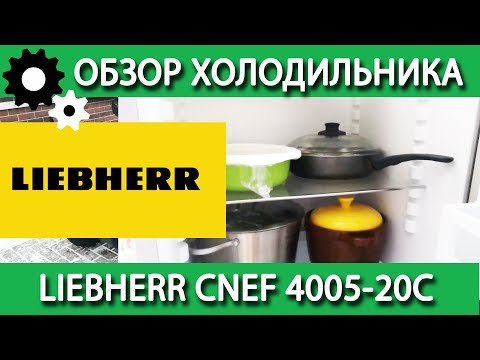 ОБЗОР ХОЛОДИЛЬНИКА

LIEBHERR

LIEBHERR CNEF 4005-20C